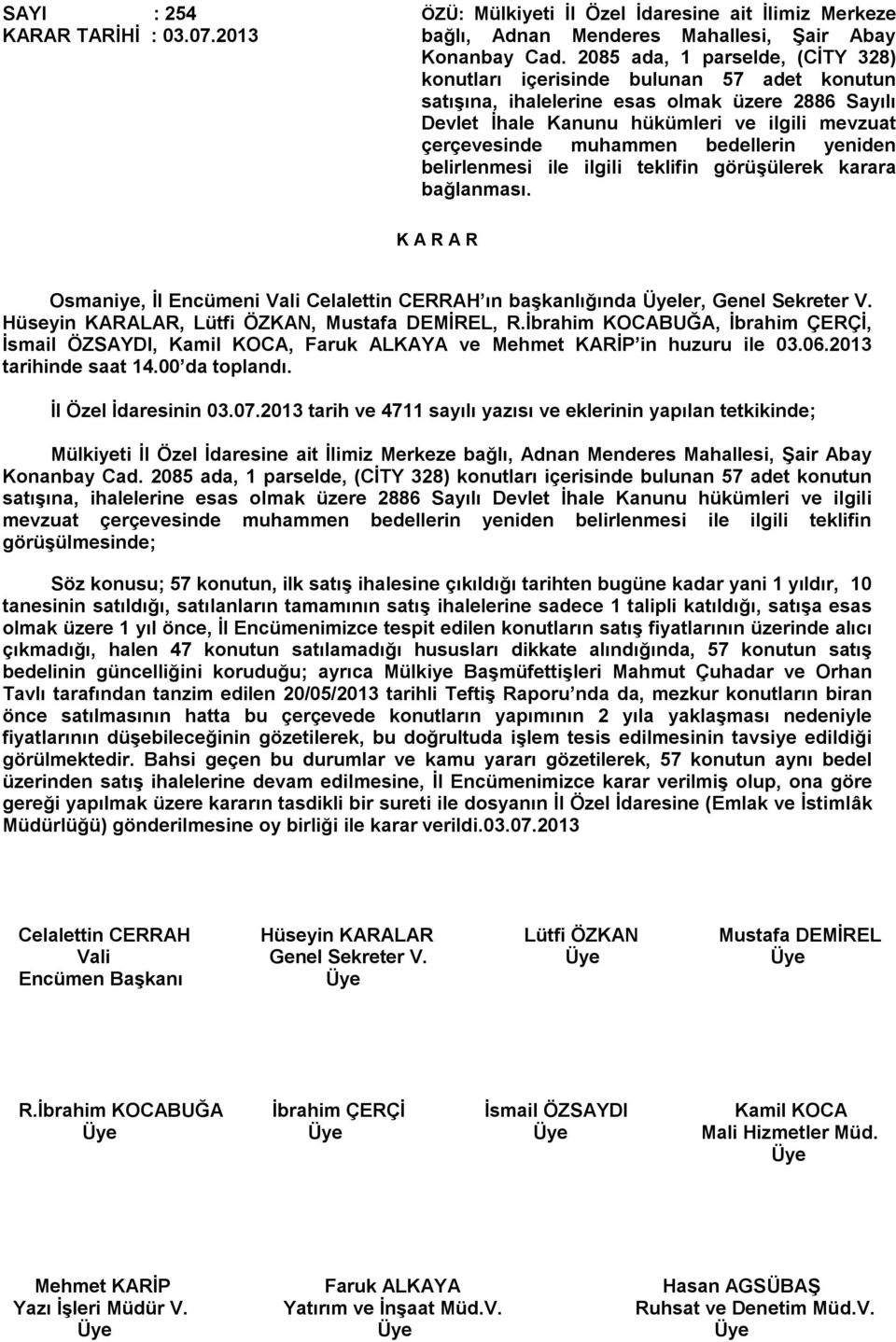 SAYI : 254
KARAR TARİHİ : 03.07.2013

ÖZÜ: Mülkiyeti İl Özel İdaresine ait İlimiz Merkeze bağlı, Adnan Menderes Mahallesi, Şair Abay Konanbay Cad. 2085 ada, 1 parselde, (CİTY 328) konutları içerisinde bulunan 57 adet konutun satışına, ihalelerine esas olmak üzere 2886 Sayılı Devlet İhale Kanunu hükümleri ve ilgili mevzuat çerçevesinde muhammen bedellerin yeniden belirlenmesi ile ilgili teklifin görüşülerek karara bağlanması.

K A R A R

Osmaniye, İl Encümeni Vali Celalettin CERRAH ın başkanlığında Üyeler, Genel Sekreter V. Hüseyin KARALAR, Lütfi ÖZKAN, Mustafa DEMİREL, R.İbrahim KOCABUĞA, İbrahim ÇERÇİ, İsmail ÖZSAYDI, Kamil KOCA, Faruk ALKAYA ve Mehmet KARİP in huzuru ile 03.06.2013 tarihinde saat 14.00 da toplandı.

İl Özel İdaresinin 03.07.2013 tarih ve 4711 sayılı yazısı ve eklerinin yapılan tetkikinde;

Mülkiyeti İl Özel İdaresine ait İlimiz Merkeze bağlı, Adnan Menderes Mahallesi, Şair Abay Konanbay Cad. 2085 ada, 1 parselde, (CİTY 328) konutları içerisinde bulunan 57 adet konutun satışına, ihalelerine esas olmak üzere 2886 Sayılı Devlet İhale Kanunu hükümleri ve ilgili mevzuat çerçevesinde muhammen bedellerin yeniden belirlenmesi ile ilgili teklifin görüşülmesinde;

Söz konusu; 57 konutun, ilk satış ihalesine çıkıldığı tarihten bugüne kadar yani 1 yıldır, 10 tanesinin satıldığı, satılanların tamamının satış ihalelerine sadece 1 talipli katıldığı, satışa esas olmak üzere 1 yıl önce, İl Encümenimizce tespit edilen konutların satış fiyatlarının üzerinde alıcı çıkmadığı, halen 47 konutun satılamadığı hususları dikkate alındığında, 57 konutun satış bedelinin güncelliğini koruduğu; ayrıca Mülkiye Başmüfettişleri Mahmut Çuhadar ve Orhan Tavlı tarafından tanzim edilen 20/05/2013 tarihli Teftiş Raporu nda da, mezkur konutların biran önce satılmasının hatta bu çerçevede konutların yapımının 2 yıla yaklaşması nedeniyle fiyatlarının düşebileceğinin gözetilerek, bu doğrultuda işlem tesis edilmesinin tavsiye edildiği görülmektedir. Bahsi geçen bu durumlar ve kamu yararı gözetilerek, 57 konutun aynı bedel üzerinden satış ihalelerine devam edilmesine, İl Encümenimizce karar verilmiş olup, ona göre gereği yapılmak üzere kararın tasdikli bir sureti ile dosyanın İl Özel İdaresine (Emlak ve İstimlâk Müdürlüğü) gönderilmesine oy birliği ile karar verildi.03.07.2013

Celalettin CERRAH
Vali
Encümen Başkanı

Hüseyin KARALAR
Genel Sekreter V.
Üye

Lütfi ÖZKAN
Üye

Mustafa DEMİREL
Üye

R.İbrahim KOCABUĞA
Üye

İbrahim ÇERÇİ
Üye

İsmail ÖZSAYDI
Üye

Kamil KOCA
Mali Hizmetler Müd.
Üye

Mehmet KARİP
Yazı İşleri Müdür V.
Üye

Faruk ALKAYA
Yatırım ve İnşaat Müd.V.
Üye

Hasan AGSÜBAŞ
Ruhsat ve Denetim Müd.V.
Üye